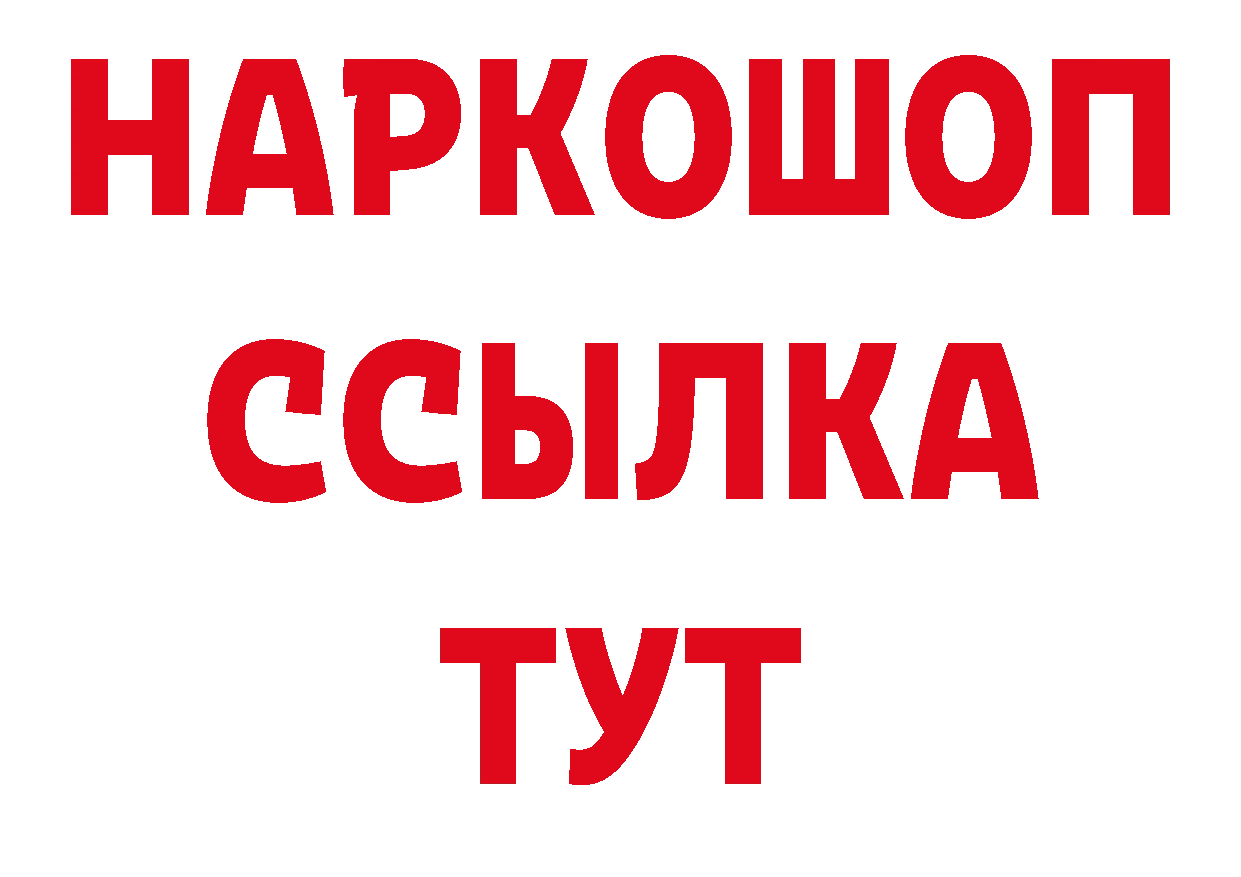 НАРКОШОП
ССЫЛКА
ТУТ